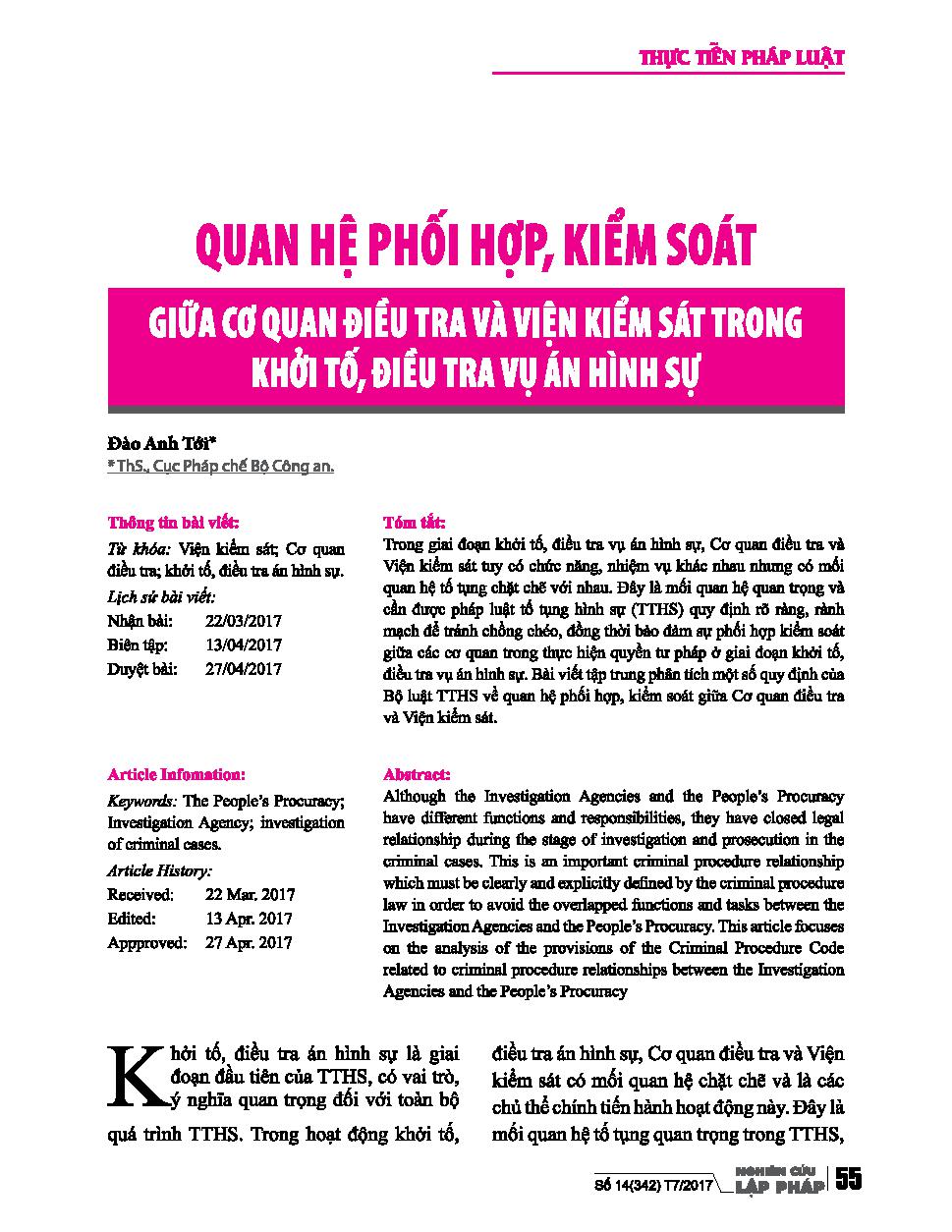 THỰC TIỄN PHÁP LUẬT

QUAN HỆ PHỐI HỢP, KIỂM SOÁT

GIỮA CƠ QUAN ĐIỀU TRA VÀ VIỆN KIỂM SÁT TRONG KHỞI TỐ, ĐIỀU TRA VỤ ÁN HÌNH SỰ

Đào Anh Tới*
* ThS., Cục Pháp chế Bộ Công an.

Thông tin bài viết:
Từ khóa: Viện kiểm sát; Cơ quan điều tra; khởi tố, điều tra án hình sự.
Lịch sử bài viết:
Nhận bài: 22/03/2017
Biên tập: 13/04/2017
Duyệt bài: 27/04/2017

Tóm tắt:
Trong giai đoạn khởi tố, điều tra vụ án hình sự, Cơ quan điều tra và Viện kiểm sát tuy có chức năng, nhiệm vụ khác nhau nhưng có mối quan hệ tố tụng chặt chẽ với nhau. Đây là mối quan hệ quan trọng và cần được pháp luật tố tụng hình sự (TTHS) quy định rõ ràng, rành mạch để tránh chồng chéo, đồng thời bảo đảm sự phối hợp kiểm soát giữa các cơ quan trong thực hiện quyền tư pháp ở giai đoạn khởi tố, điều tra vụ án hình sự. Bài viết tập trung phân tích một số quy định của Bộ luật TTHS về quan hệ phối hợp, kiểm soát giữa Cơ quan điều tra và Viện kiểm sát.

Article Infomation:
Keywords: The People's Procuracy; Investigation Agency; investigation of criminal cases.
Article History:
Received: 22 Mar. 2017
Edited: 13 Apr. 2017
Appproved: 27 Apr. 2017

Abstract:
Although the Investigation Agencies and the People's Procuracy have different functions and responsibilities, they have closed legal relationship during the stage of investigation and prosecution in the criminal cases. This is an important criminal procedure relationship which must be clearly and explicitly defined by the criminal procedure law in order to avoid the overlapped functions and tasks between the Investigation Agencies and the People's Procuracy. This article focuses on the analysis of the provisions of the Criminal Procedure Code related to criminal procedure relationships between the Investigation Agencies and the People's Procuracy

Khởi tố, điều tra án hình sự là giai đoạn đầu tiên của TTHS, có vai trò, ý nghĩa quan trọng đối với toàn bộ quá trình TTHS. Trong hoạt động khởi tố, điều tra án hình sự, Cơ quan điều tra và Viện kiểm sát có mối quan hệ chặt chẽ và là các chủ thể chính tiến hành hoạt động này. Đây là mối quan hệ tố tụng quan trọng trong TTHS,

Số 14(342) T7/2017 NGHIÊN CỨU LẬP PHÁP 55